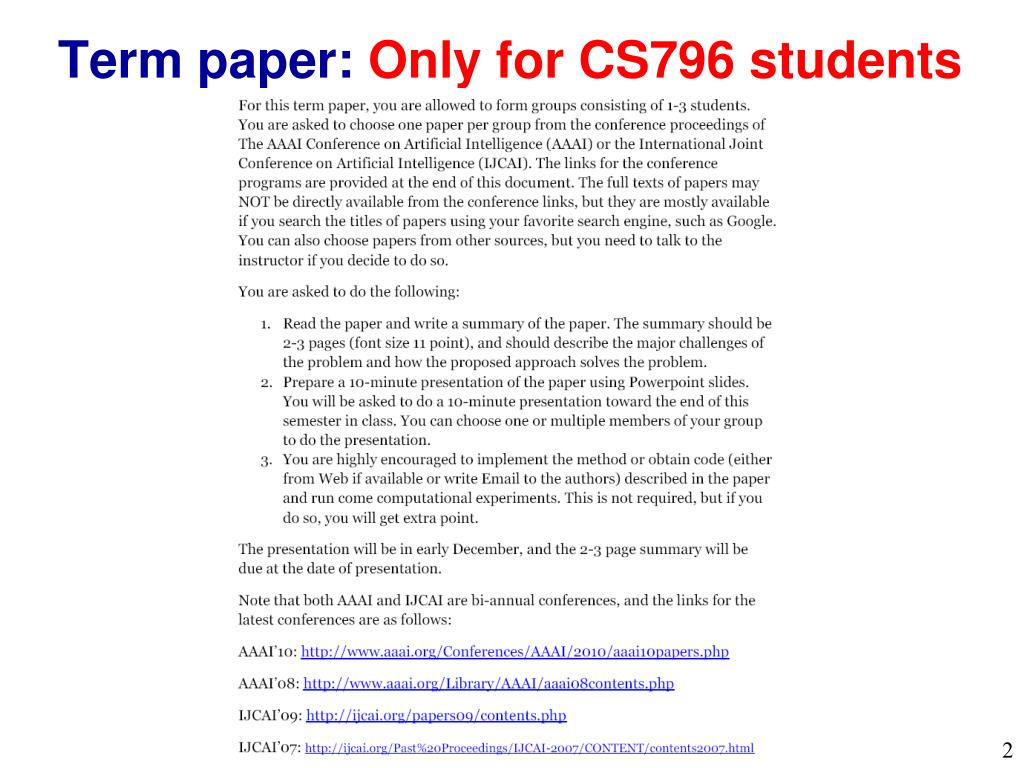 Term paper: Only for CS796 students

For this term paper, you are allowed to form groups consisting of 1-3 students. You are asked to choose one paper per group from the conference proceedings of The AAAI Conference on Artificial Intelligence (AAAI) or the International Joint Conference on Artificial Intelligence (IJCAI). The links for the conference programs are provided at the end of this document. The full texts of papers may NOT be directly available from the conference links, but they are mostly available if you search the titles of papers using your favorite search engine, such as Google. You can also choose papers from other sources, but you need to talk to the instructor if you decide to do so.

You are asked to do the following:

1. Read the paper and write a summary of the paper. The summary should be 2-3 pages (font size 11 point), and should describe the major challenges of the problem and how the proposed approach solves the problem.
2. Prepare a 10-minute presentation of the paper using Powerpoint slides. You will be asked to do a 10-minute presentation toward the end of this semester in class. You can choose one or multiple members of your group to do the presentation.
3. You are highly encouraged to implement the method or obtain code (either from Web if available or write Email to the authors) described in the paper and run come computational experiments. This is not required, but if you do so, you will get extra point.

The presentation will be in early December, and the 2-3 page summary will be due at the date of presentation.

Note that both AAAI and IJCAI are bi-annual conferences, and the links for the latest conferences are as follows:

AAAI'10: http://www.aaai.org/Conferences/AAAI/2010/aaai10papers.php

AAAI'08: http://www.aaai.org/Library/AAAI/aaai08contents.php

IJCAI'09: http://ijcai.org/papers09/contents.php

IJCAI'07: http://ijcai.org/Past%20Proceedings/IJCAI-2007/CONTENT/contents2007.html

2